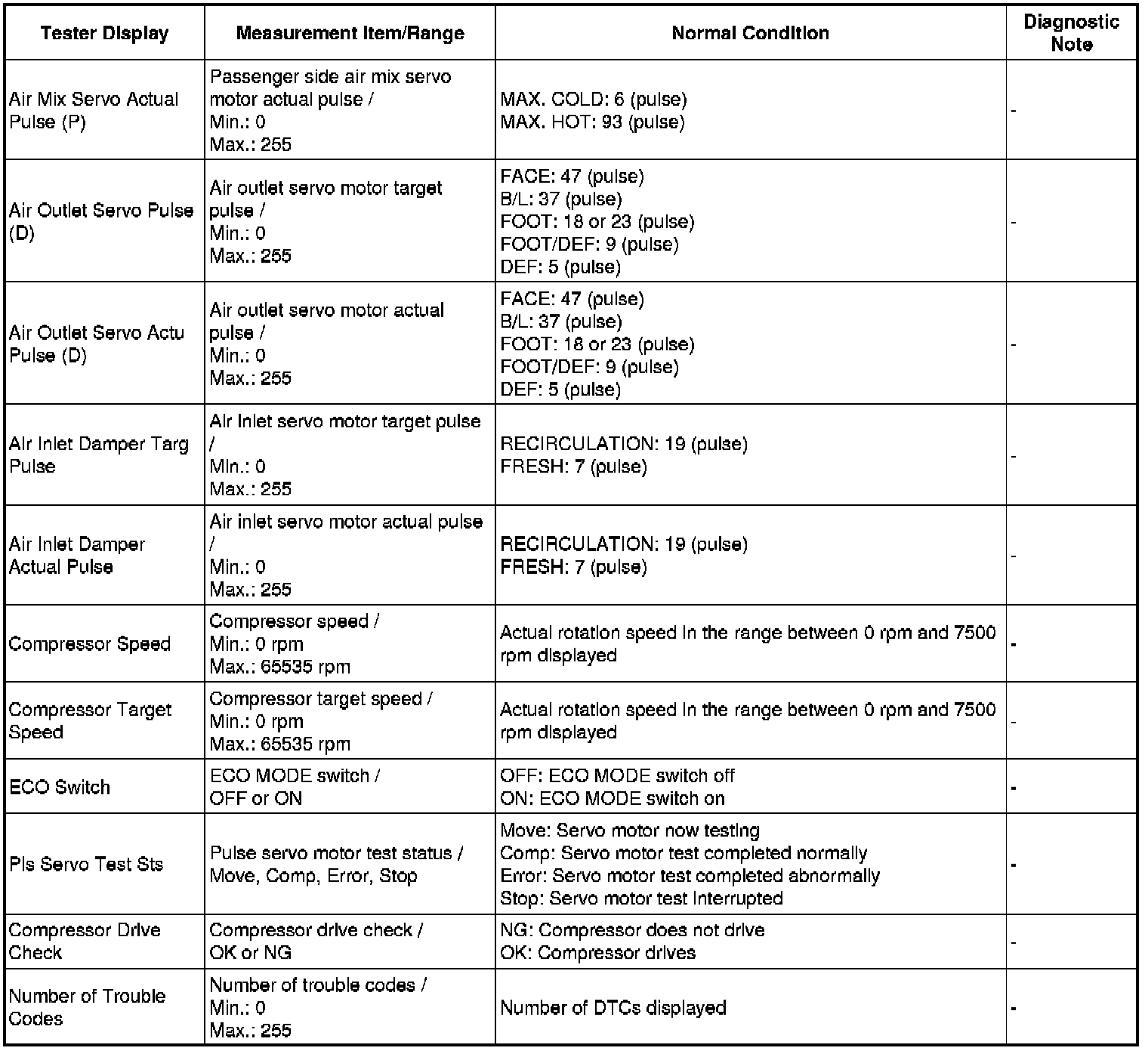 | Tester Display | Measurement Item/Range | Normal Condition | Diagnostic Note |
|---|---|---|---|
| Air Mix Servo Actual Pulse (P) | Passenger side air mix servo motor actual pulse / Min.: 0 Max.: 255 | MAX. COLD: 6 (pulse) MAX. HOT: 93 (pulse) | - |
| Air Outlet Servo Pulse (D) | Air outlet servo motor target pulse / Min.: 0 Max.: 255 | FACE: 47 (pulse) B/L: 37 (pulse) FOOT: 18 or 23 (pulse) FOOT/DEF: 9 (pulse) DEF: 5 (pulse) | - |
| Air Outlet Servo Actu Pulse (D) | Air outlet servo motor actual pulse / Min.: 0 Max.: 255 | FACE: 47 (pulse) B/L: 37 (pulse) FOOT: 18 or 23 (pulse) FOOT/DEF: 9 (pulse) DEF: 5 (pulse) | - |
| Air Inlet Damper Targ Pulse | Air inlet servo motor target pulse / Min.: 0 Max.: 255 | RECIRCULATION: 19 (pulse) FRESH: 7 (pulse) | - |
| Air Inlet Damper Actual Pulse | Air inlet servo motor actual pulse / Min.: 0 Max.: 255 | RECIRCULATION: 19 (pulse) FRESH: 7 (pulse) | - |
| Compressor Speed | Compressor speed / Min.: 0 rpm Max.: 65535 rpm | Actual rotation speed in the range between 0 rpm and 7500 rpm displayed | - |
| Compressor Target Speed | Compressor target speed / Min.: 0 rpm Max.: 65535 rpm | Actual rotation speed in the range between 0 rpm and 7500 rpm displayed | - |
| ECO Switch | ECO MODE switch / OFF or ON | OFF: ECO MODE switch off ON: ECO MODE switch on | - |
| Pls Servo Test Sts | Pulse servo motor test status / Move, Comp, Error, Stop | Move: Servo motor now testing Comp: Servo motor test completed normally Error: Servo motor test completed abnormally Stop: Servo motor test interrupted | - |
| Compressor Drive Check | Compressor drive check / OK or NG | NG: Compressor does not drive OK: Compressor drives | - |
| Number of Trouble Codes | Number of trouble codes / Min.: 0 Max.: 255 | Number of DTCs displayed | - |